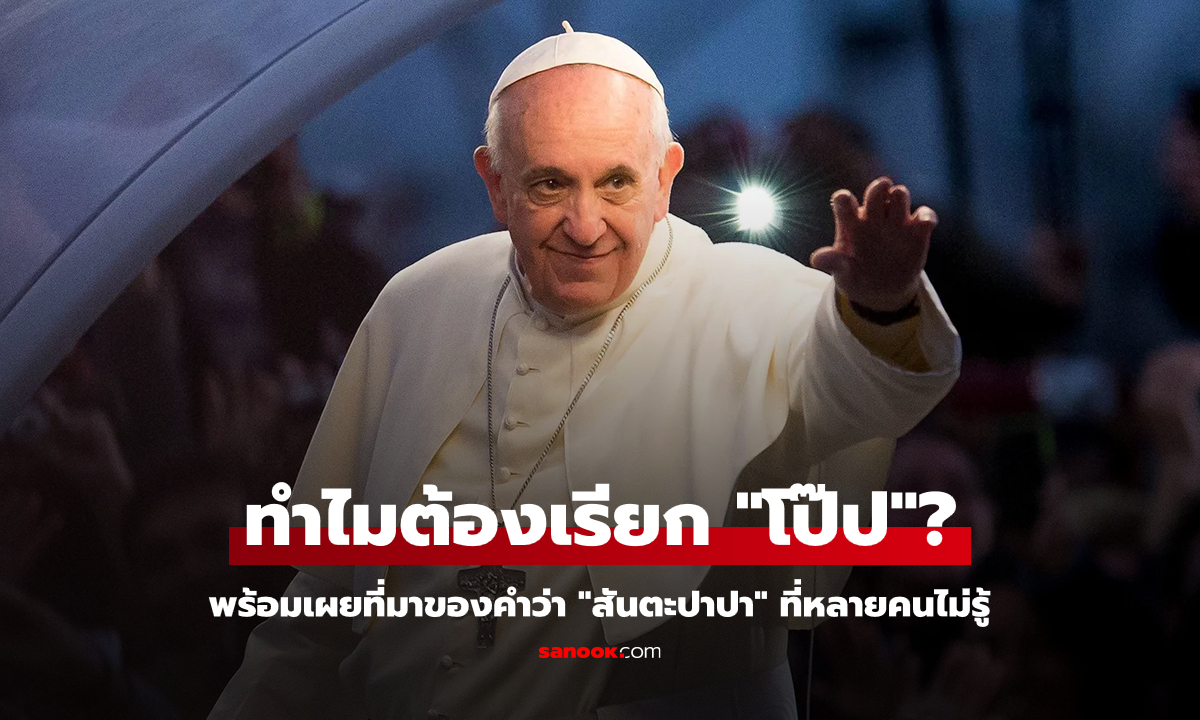 ทำไมต้องเรียก "โป๊ป"?

พร้อมเผยที่มาของคำว่า "สันตะปาปา" ที่หลายคนไม่รู้

sanook.com